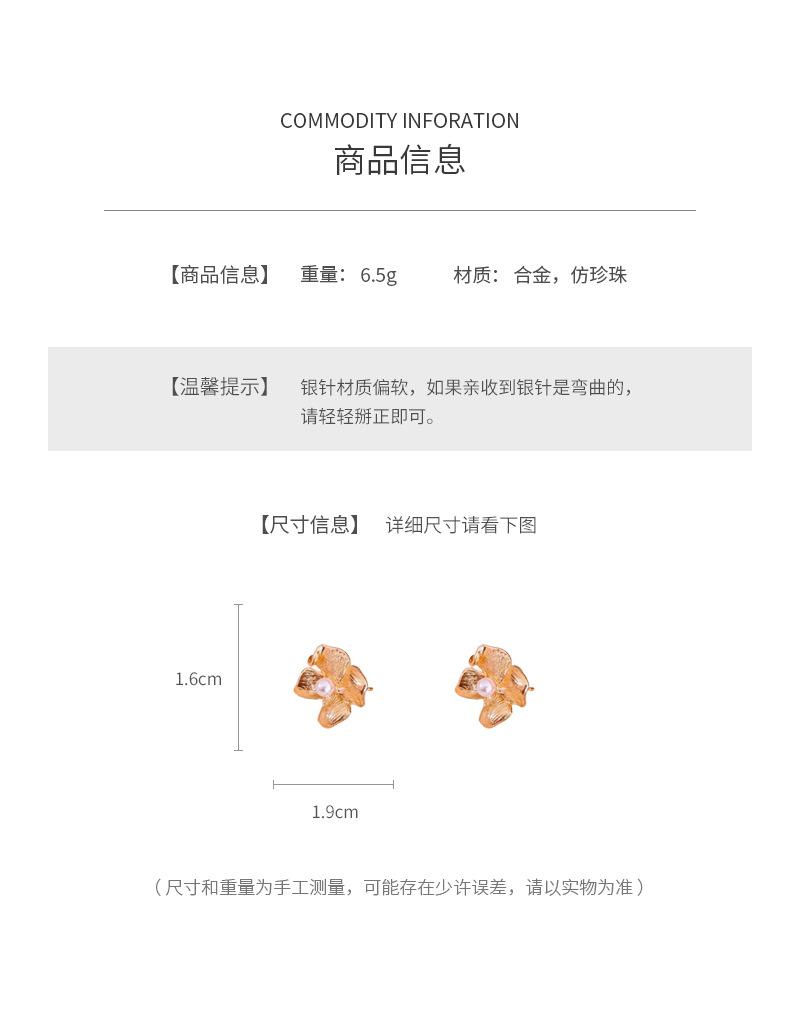 COMMODITY INFORATION
商品信息

【商品信息】 重量：6.5g 材质：合金，仿珍珠

【温馨提示】 银针材质偏软，如果亲收到银针是弯曲的，请轻轻掰正即可。

【尺寸信息】 详细尺寸请看下图

1.6cm

1.9cm

（尺寸和重量为手工测量，可能存在少许误差，请以实物为准）